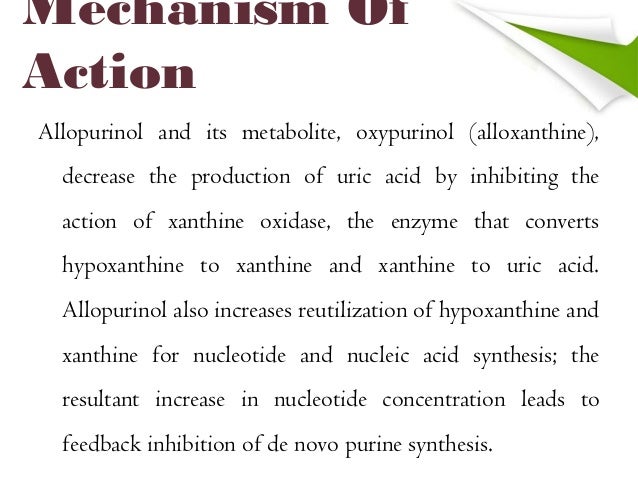 Mechanism Of Action

Allopurinol and its metabolite, oxypurinol (alloxanthine), decrease the production of uric acid by inhibiting the action of xanthine oxidase, the enzyme that converts hypoxanthine to xanthine and xanthine to uric acid. Allopurinol also increases reutilization of hypoxanthine and xanthine for nucleotide and nucleic acid synthesis; the resultant increase in nucleotide concentration leads to feedback inhibition of de novo purine synthesis.